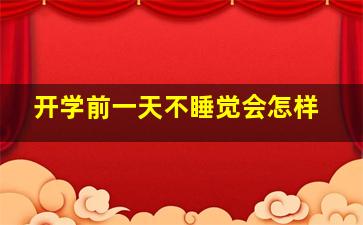 开学前一天不睡觉会怎样